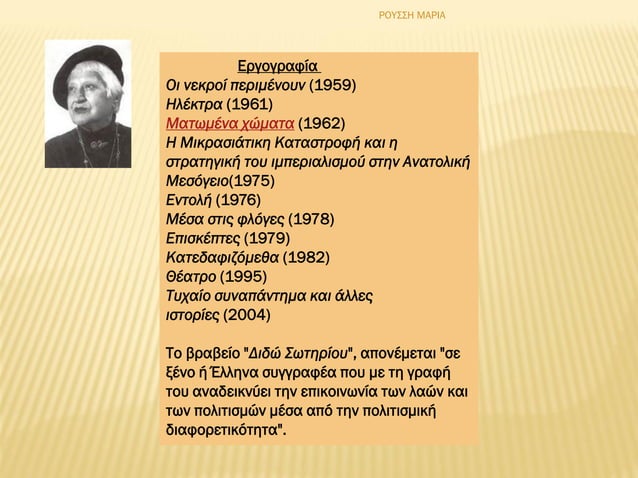 ΡΟΥΣΣΗ ΜΑΡΙΑ

Εργογραφία
Οι νεκροί περιμένουν (1959)
Ηλέκτρα (1961)
Ματωμένα χώματα (1962)
Η Μικρασιάτικη Καταστροφή και η στρατηγική του ιμπεριαλισμού στην Ανατολική Μεσόγειο(1975)
Εντολή (1976)
Μέσα στις φλόγες (1978)
Επισκέπτες (1979)
Κατεδαφιζόμεθα (1982)
Θέατρο (1995)
Τυχαίο συναπάντημα και άλλες ιστορίες (2004)

Το βραβείο "Διδώ Σωτηρίου", απονέμεται "σε ξένο ή Έλληνα συγγραφέα που με τη γραφή του αναδεικνύει την επικοινωνία των λαών και των πολιτισμών μέσα από την πολιτισμική διαφορετικότητα".